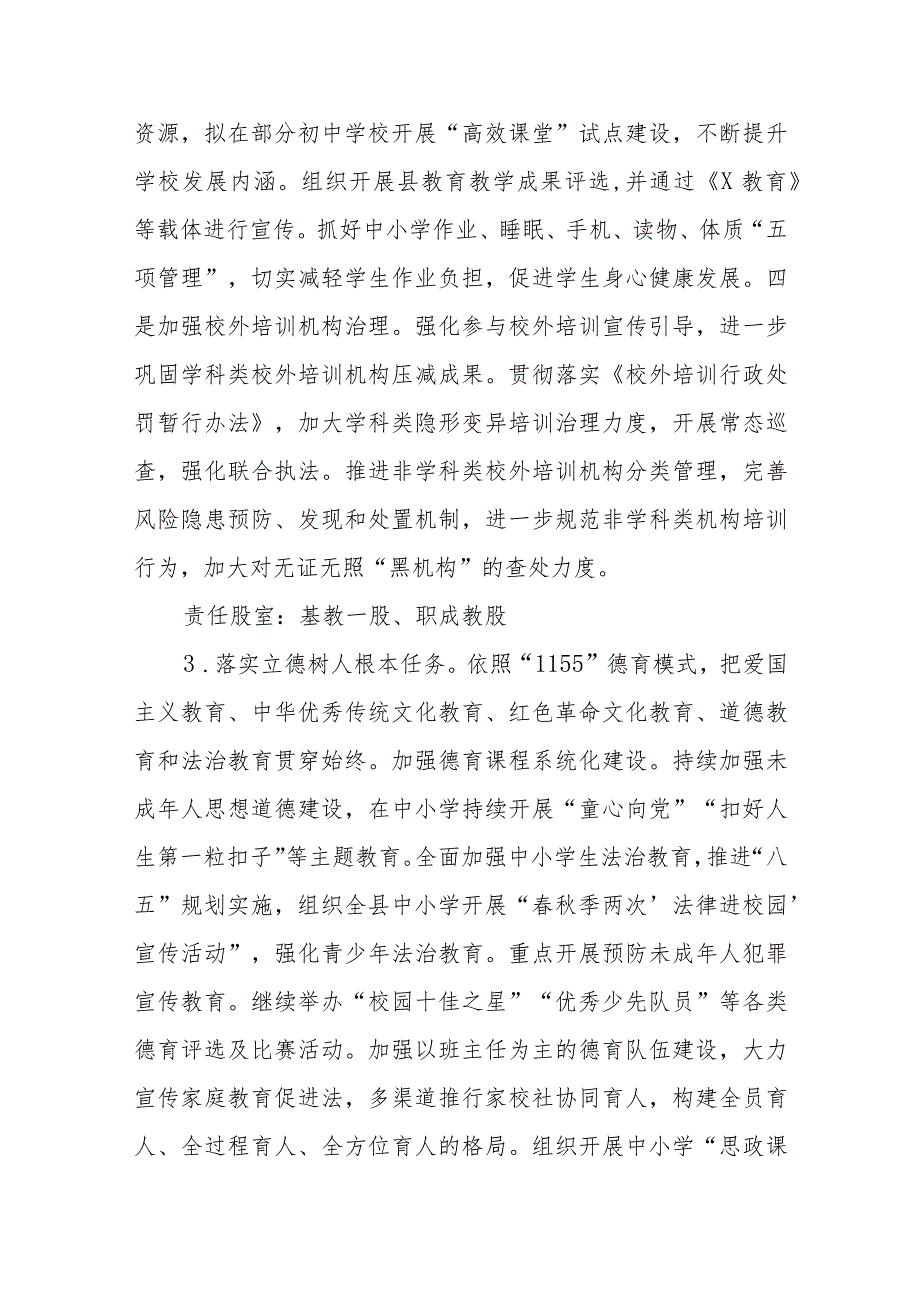 资源，拟在部分初中学校开展“高效课堂”试点建设，不断提升学校发展内涵。组织开展县教育教学成果评选，并通过《X教育》等载体进行宣传。抓好中小学作业、睡眠、手机、读物、体质“五项管理”，切实减轻学生作业负担，促进学生身心健康发展。四是加强校外培训机构治理。强化参与校外培训宣传引导，进一步巩固学科类校外培训机构压减成果。贯彻落实《校外培训行政处罚暂行办法》，加大学科类隐形变异培训治理力度，开展常态巡查，强化联合执法。推进非学科类校外培训机构分类管理，完善风险隐患预防、发现和处置机制，进一步规范非学科类机构培训行为，加大对无证无照“黑机构”的查处力度。

责任股室：基教一股、职成教股

3．落实立德树人根本任务。依照“1155”德育模式，把爱国主义教育、中华优秀传统文化教育、红色革命文化教育、道德教育和法治教育贯穿始终。加强德育课程系统化建设。持续加强未成年人思想道德建设，在中小学持续开展“童心向党”“扣好人生第一粒扣子”等主题教育。全面加强中小学生法治教育，推进“八五”规划实施，组织全县中小学开展“春秋季两次’法律进校园’宣传活动”，强化青少年法治教育。重点开展预防未成年人犯罪宣传教育。继续举办“校园十佳之星”“优秀少先队员”等各类德育评选及比赛活动。加强以班主任为主的德育队伍建设，大力宣传家庭教育促进法，多渠道推行家校社协同育人，构建全员育人、全过程育人、全方位育人的格局。组织开展中小学“思政课